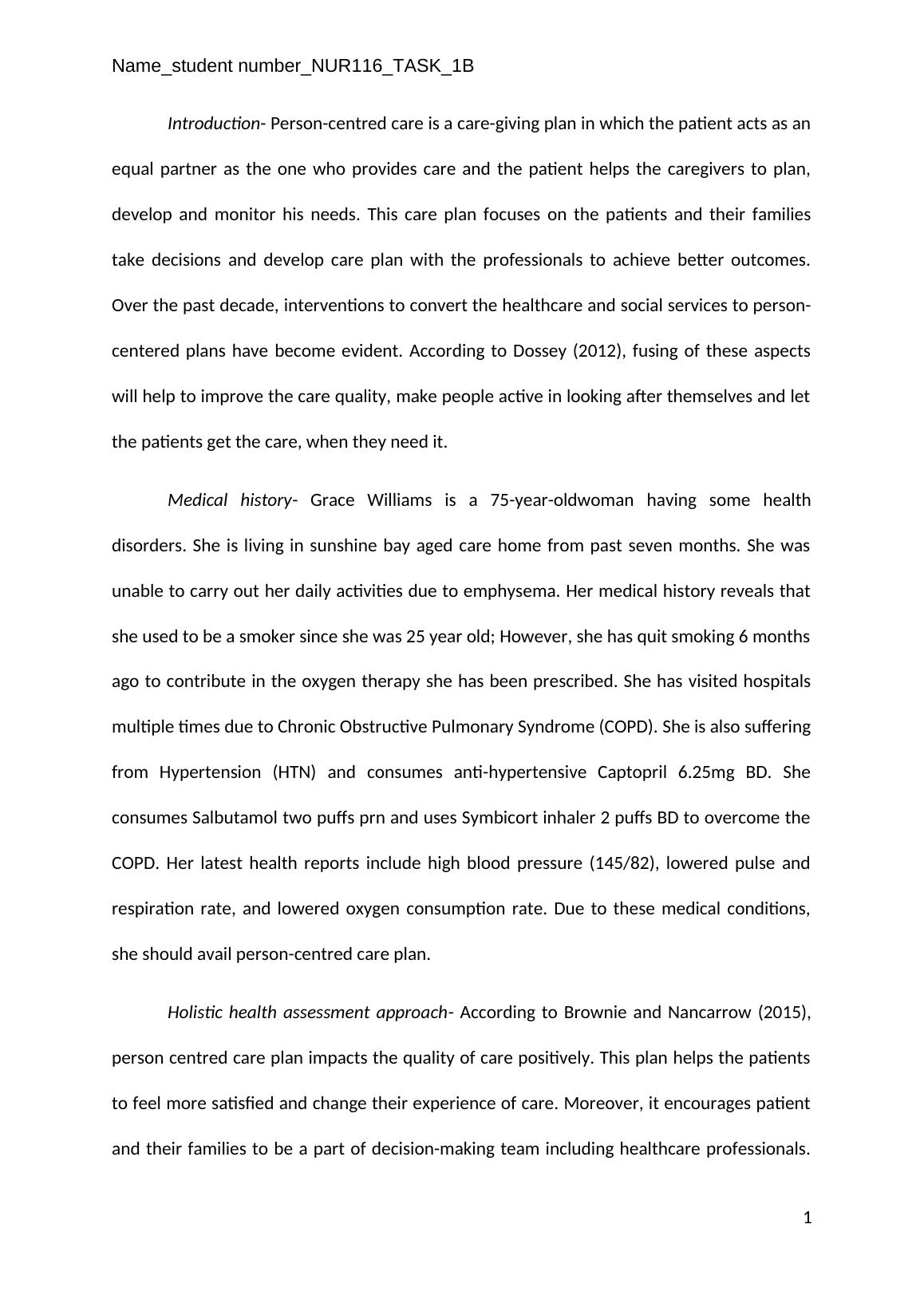 Name_student number_NUR116_TASK_1B

Introduction- Person-centred care is a care-giving plan in which the patient acts as an equal partner as the one who provides care and the patient helps the caregivers to plan, develop and monitor his needs. This care plan focuses on the patients and their families take decisions and develop care plan with the professionals to achieve better outcomes. Over the past decade, interventions to convert the healthcare and social services to person-centered plans have become evident. According to Dossey (2012), fusing of these aspects will help to improve the care quality, make people active in looking after themselves and let the patients get the care, when they need it.

Medical history- Grace Williams is a 75-year-oldwoman having some health disorders. She is living in sunshine bay aged care home from past seven months. She was unable to carry out her daily activities due to emphysema. Her medical history reveals that she used to be a smoker since she was 25 year old; However, she has quit smoking 6 months ago to contribute in the oxygen therapy she has been prescribed. She has visited hospitals multiple times due to Chronic Obstructive Pulmonary Syndrome (COPD). She is also suffering from Hypertension (HTN) and consumes anti-hypertensive Captopril 6.25mg BD. She consumes Salbutamol two puffs prn and uses Symbicort inhaler 2 puffs BD to overcome the COPD. Her latest health reports include high blood pressure (145/82), lowered pulse and respiration rate, and lowered oxygen consumption rate. Due to these medical conditions, she should avail person-centred care plan.

Holistic health assessment approach- According to Brownie and Nancarrow (2015), person centred care plan impacts the quality of care positively. This plan helps the patients to feel more satisfied and change their experience of care. Moreover, it encourages patient and their families to be a part of decision-making team including healthcare professionals.

1